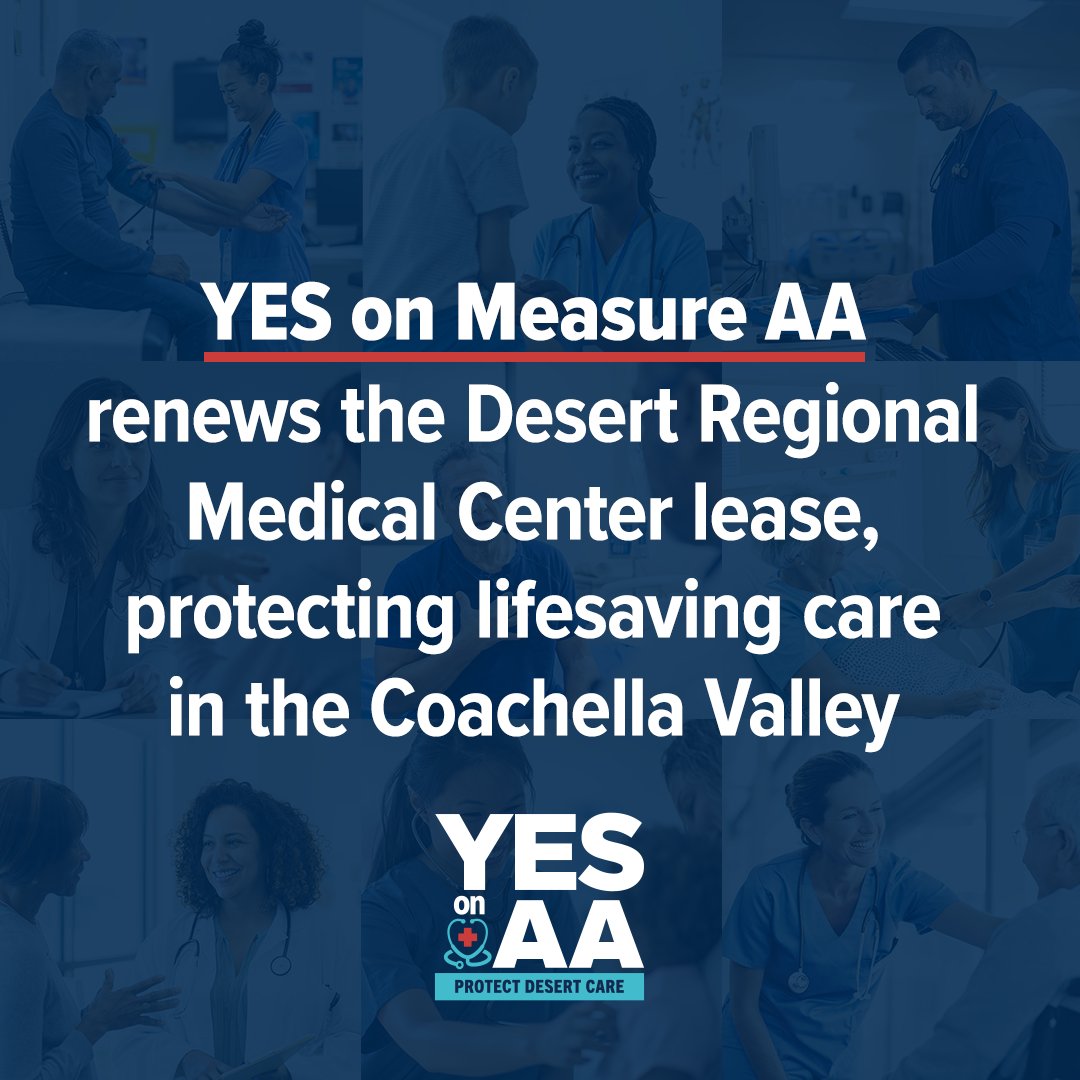 YES on Measure AA renews the Desert Regional Medical Center lease, protecting lifesaving care in the Coachella Valley

YES
on
AA
PROTECT DESERT CARE